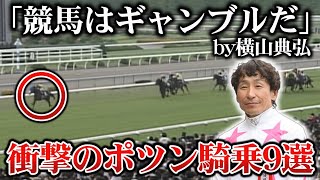 「競馬はギャンブルだ」
by横山典弘

衝撃のポツン騎乗9選